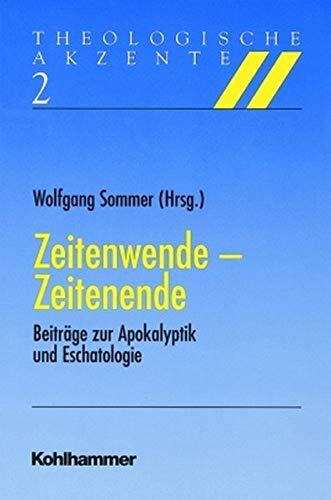 THEOLOGISCHE AKZENTE
2

Wolfgang Sommer (Hrsg.)

Zeitenwende – Zeitenende

Beiträge zur Apokalyptik und Eschatologie

Kohlhammer